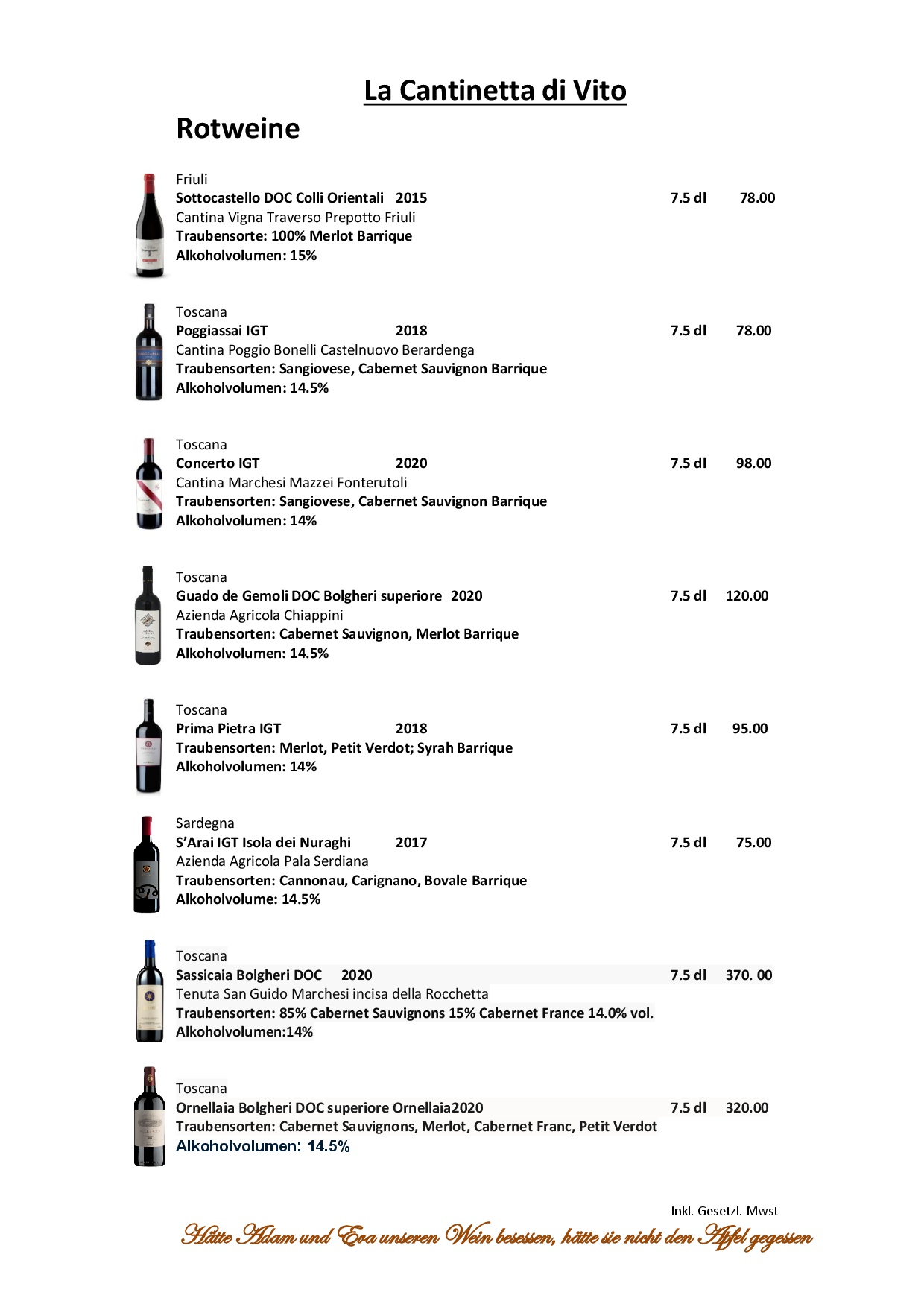 La Cantinetta di Vito

Rotweine

Friuli
Sottocastello DOC Colli Orientali 2015 7.5 dl 78.00
Cantina Vigna Traverso Prepotto Friuli
Traubensorte: 100% Merlot Barrique
Alkoholvolumen: 15%

Toscana
Poggiassai IGT 2018 7.5 dl 78.00
Cantina Poggio Bonelli Castelnuovo Berardenga
Traubensorten: Sangiovese, Cabernet Sauvignon Barrique
Alkoholvolumen: 14.5%

Toscana
Concerto IGT 2020 7.5 dl 98.00
Cantina Marchesi Mazzei Fonterutoli
Traubensorten: Sangiovese, Cabernet Sauvignon Barrique
Alkoholvolumen: 14%

Toscana
Guado de Gemoli DOC Bolgheri superiore 2020 7.5 dl 120.00
Azienda Agricola Chiappini
Traubensorten: Cabernet Sauvignon, Merlot Barrique
Alkoholvolumen: 14.5%

Toscana
Prima Pietra IGT 2018 7.5 dl 95.00
Traubensorten: Merlot, Petit Verdot; Syrah Barrique
Alkoholvolumen: 14%

Sardegna
S'Arai IGT Isola dei Nuraghi 2017 7.5 dl 75.00
Azienda Agricola Pala Serdiana
Traubensorten: Cannonau, Carignano, Bovale Barrique
Alkoholvolume: 14.5%

Toscana
Sassicaia Bolgheri DOC 2020 7.5 dl 370. 00
Tenuta San Guido Marchesi incisa della Rocchetta
Traubensorten: 85% Cabernet Sauvignons 15% Cabernet France 14.0% vol.
Alkoholvolumen:14%

Toscana
Ornellaia Bolgheri DOC superiore Ornellaia2020 7.5 dl 320.00
Traubensorten: Cabernet Sauvignons, Merlot, Cabernet Franc, Petit Verdot
Alkoholvolumen: 14.5%

Inkl. Gesetzl. Mwst

Hätte Adam und Eva unseren Wein besessen, hätte sie nicht den Apfel gegessen